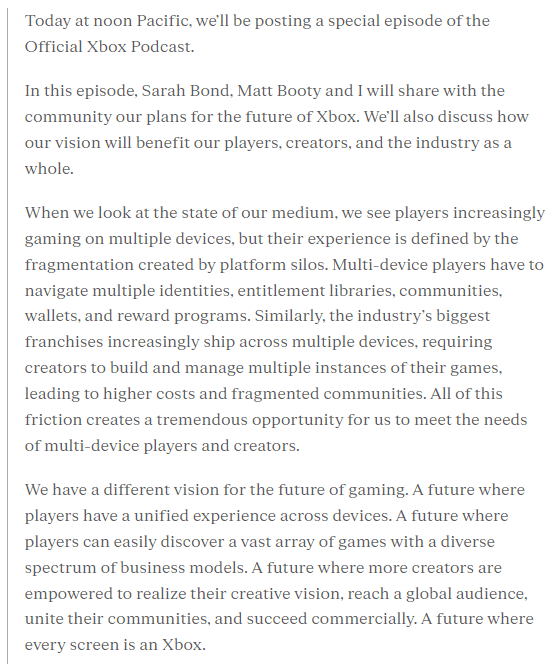 Today at noon Pacific, we'll be posting a special episode of the Official Xbox Podcast.

In this episode, Sarah Bond, Matt Booty and I will share with the community our plans for the future of Xbox. We'll also discuss how our vision will benefit our players, creators, and the industry as a whole.

When we look at the state of our medium, we see players increasingly gaming on multiple devices, but their experience is defined by the fragmentation created by platform silos. Multi-device players have to navigate multiple identities, entitlement libraries, communities, wallets, and reward programs. Similarly, the industry's biggest franchises increasingly ship across multiple devices, requiring creators to build and manage multiple instances of their games, leading to higher costs and fragmented communities. All of this friction creates a tremendous opportunity for us to meet the needs of multi-device players and creators.

We have a different vision for the future of gaming. A future where players have a unified experience across devices. A future where players can easily discover a vast array of games with a diverse spectrum of business models. A future where more creators are empowered to realize their creative vision, reach a global audience, unite their communities, and succeed commercially. A future where every screen is an Xbox.